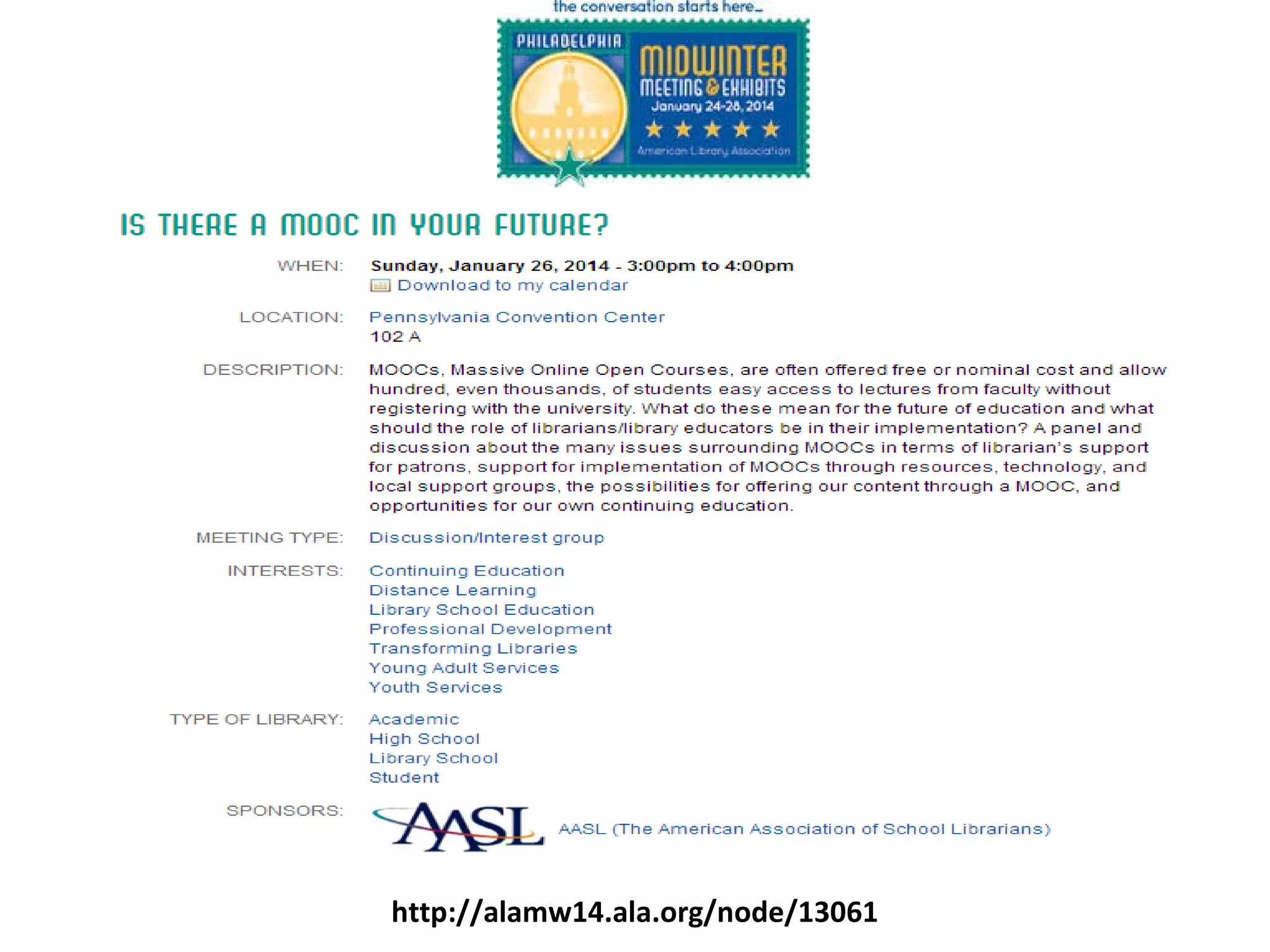 the conversation starts here...

PHILADELPHIA
MIDWINTER
MEETING & EXHIBITS
January 24-28, 2014
American Library Association

IS THERE A MOOC IN YOUR FUTURE?

WHEN: Sunday, January 26, 2014 - 3:00pm to 4:00pm
Download to my calendar

LOCATION: Pennsylvania Convention Center
102 A

DESCRIPTION: MOOCs, Massive Online Open Courses, are often offered free or nominal cost and allow hundred, even thousands, of students easy access to lectures from faculty without registering with the university. What do these mean for the future of education and what should the role of librarians/library educators be in their implementation? A panel and discussion about the many issues surrounding MOOCs in terms of librarian's support for patrons, support for implementation of MOOCs through resources, technology, and local support groups, the possibilities for offering our content through a MOOC, and opportunities for our own continuing education.

MEETING TYPE: Discussion/Interest group

INTERESTS: Continuing Education
Distance Learning
Library School Education
Professional Development
Transforming Libraries
Young Adult Services
Youth Services

TYPE OF LIBRARY: Academic
High School
Library School
Student

SPONSORS: AASL AASL (The American Association of School Librarians)

http://alamw14.ala.org/node/13061